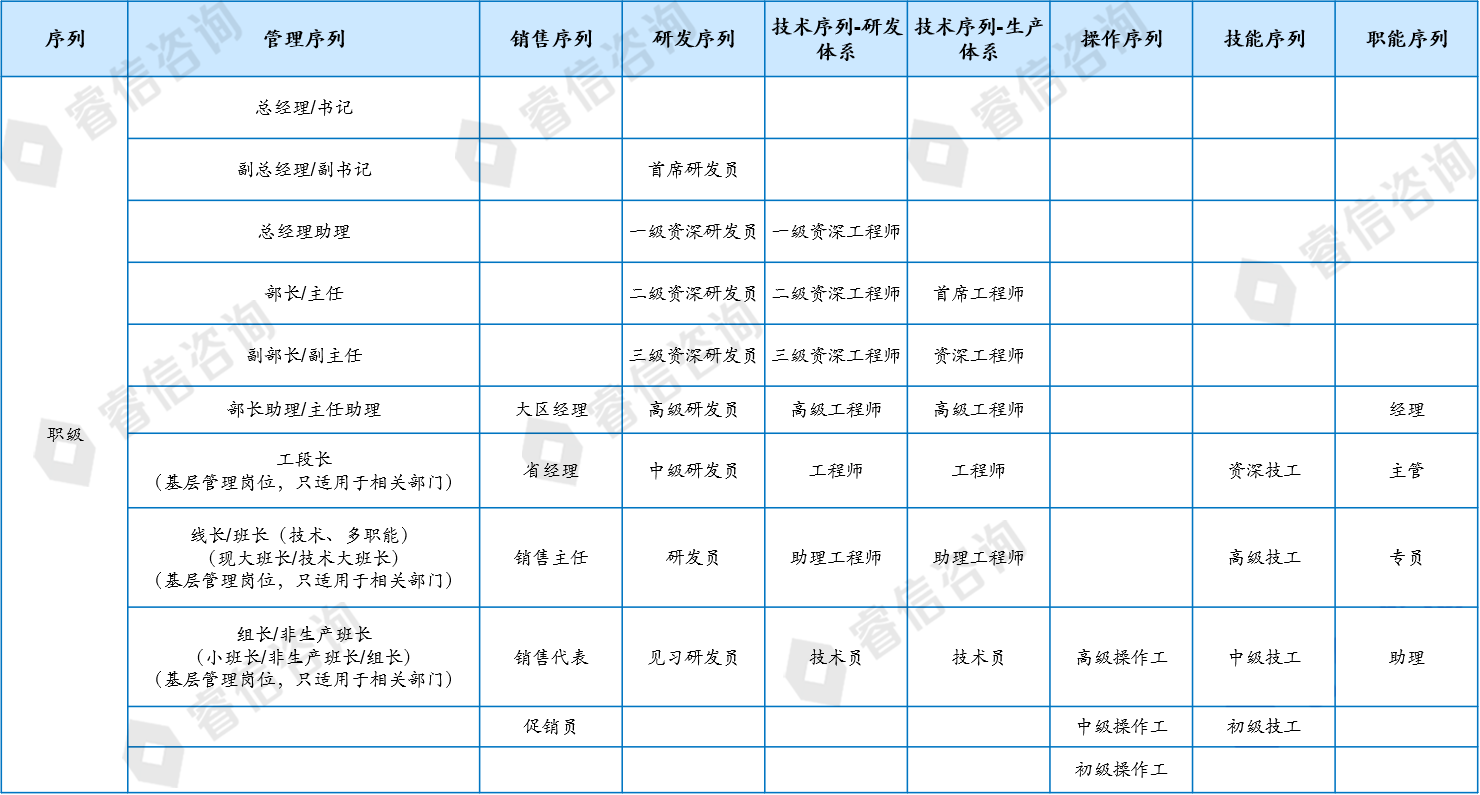 | 序列 | 管理序列 | 销售序列 | 研发序列 | 技术序列-研发体系 | 技术序列-生产体系 | 操作序列 | 技能序列 | 职能序列 |
|---|---|---|---|---|---|---|---|---|
| 职级 | 总经理/书记 | | | | | | | |
| | 副总经理/副书记 | | 首席研发员 | | | | | |
| | 总经理助理 | | 一级资深研发员 | 一级资深工程师 | | | | |
| | 部长/主任 | | 二级资深研发员 | 二级资深工程师 | 首席工程师 | | | |
| | 副部长/副主任 | | 三级资深研发员 | 三级资深工程师 | 资深工程师 | | | |
| | 部长助理/主任助理 | 大区经理 | 高级研发员 | 高级工程师 | 高级工程师 | | | 经理 |
| | 工段长（基层管理岗位，只适用于相关部门） | 省经理 | 中级研发员 | 工程师 | 工程师 | | 资深技工 | 主管 |
| | 线长/班长（技术、多职能）（现大班长/技术大班长）（基层管理岗位，只适用于相关部门） | 销售主任 | 研发员 | 助理工程师 | 助理工程师 | | 高级技工 | 专员 |
| | 组长/非生产班长（小班长/非生产班长/组长）（基层管理岗位，只适用于相关部门） | 销售代表 | 见习研发员 | 技术员 | 技术员 | 高级操作工 | 中级技工 | 助理 |
| | | 促销员 | | | | 中级操作工 | 初级技工 | |
| | | | | | | 初级操作工 | | |

睿信咨询